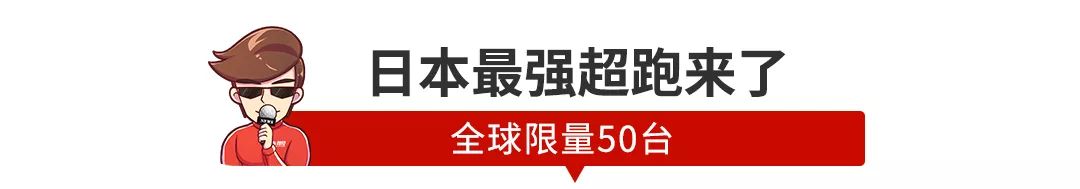 日本最强超跑来了

全球限量50台